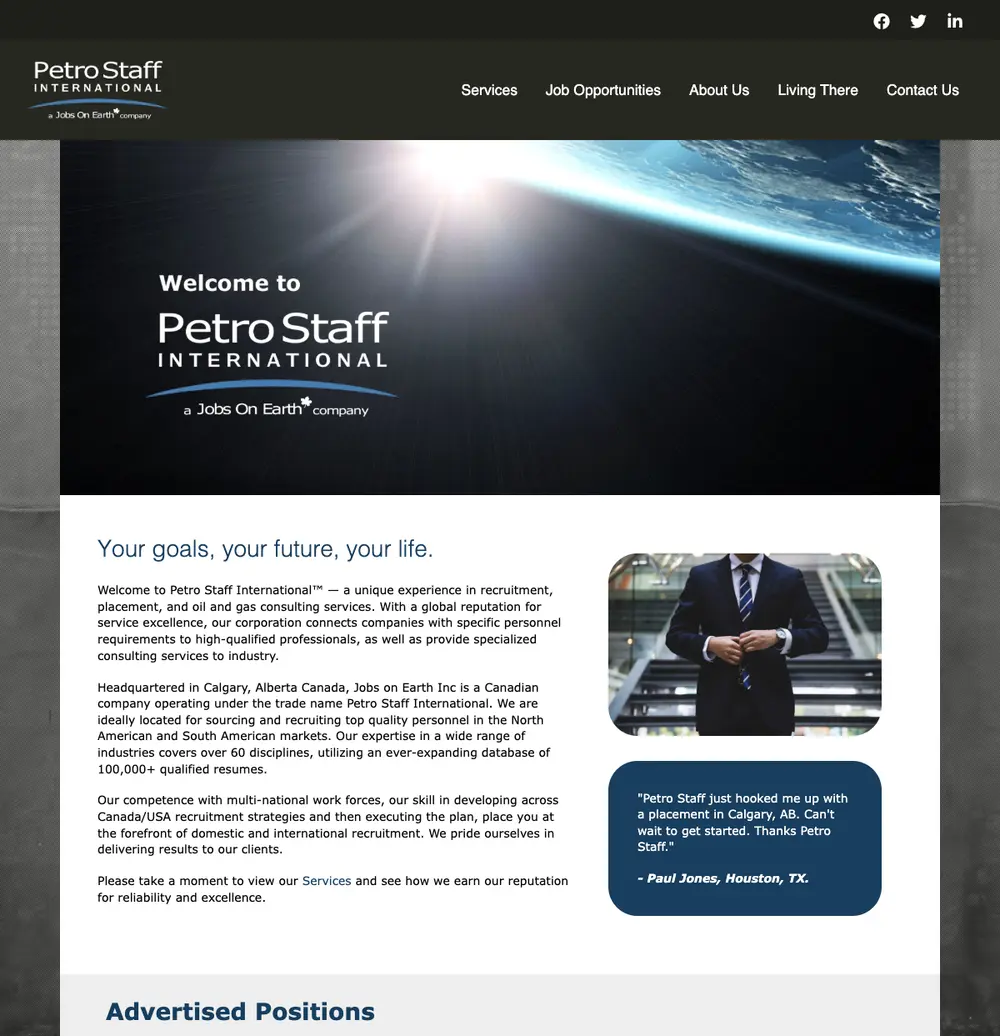 Petro Staff
INTERNATIONAL
a Jobs On Earth company

Services Job Opportunities About Us Living There Contact Us

Welcome to
Petro Staff
INTERNATIONAL
a Jobs On Earth company

Your goals, your future, your life.

Welcome to Petro Staff International™ — a unique experience in recruitment, placement, and oil and gas consulting services. With a global reputation for service excellence, our corporation connects companies with specific personnel requirements to high-qualified professionals, as well as provide specialized consulting services to industry.

Headquartered in Calgary, Alberta Canada, Jobs on Earth Inc is a Canadian company operating under the trade name Petro Staff International. We are ideally located for sourcing and recruiting top quality personnel in the North American and South American markets. Our expertise in a wide range of industries covers over 60 disciplines, utilizing an ever-expanding database of 100,000+ qualified resumes.

Our competence with multi-national work forces, our skill in developing across Canada/USA recruitment strategies and then executing the plan, place you at the forefront of domestic and international recruitment. We pride ourselves in delivering results to our clients.

Please take a moment to view our Services and see how we earn our reputation for reliability and excellence.

"Petro Staff just hooked me up with a placement in Calgary, AB. Can't wait to get started. Thanks Petro Staff."

- Paul Jones, Houston, TX.

Advertised Positions